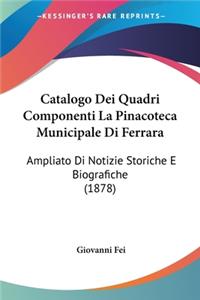 KESSINGER'S RARE REPRINTS

Catalogo Dei Quadri Componenti La Pinacoteca Municipale Di Ferrara

Ampliato Di Notizie Storiche E Biografiche (1878)

Giovanni Fei